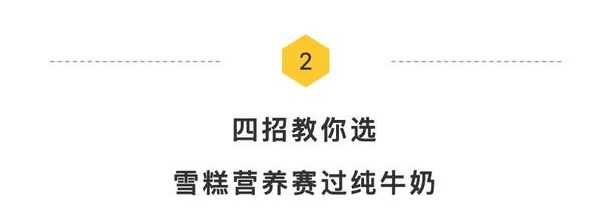 2

四招教你选

雪糕营养赛过纯牛奶